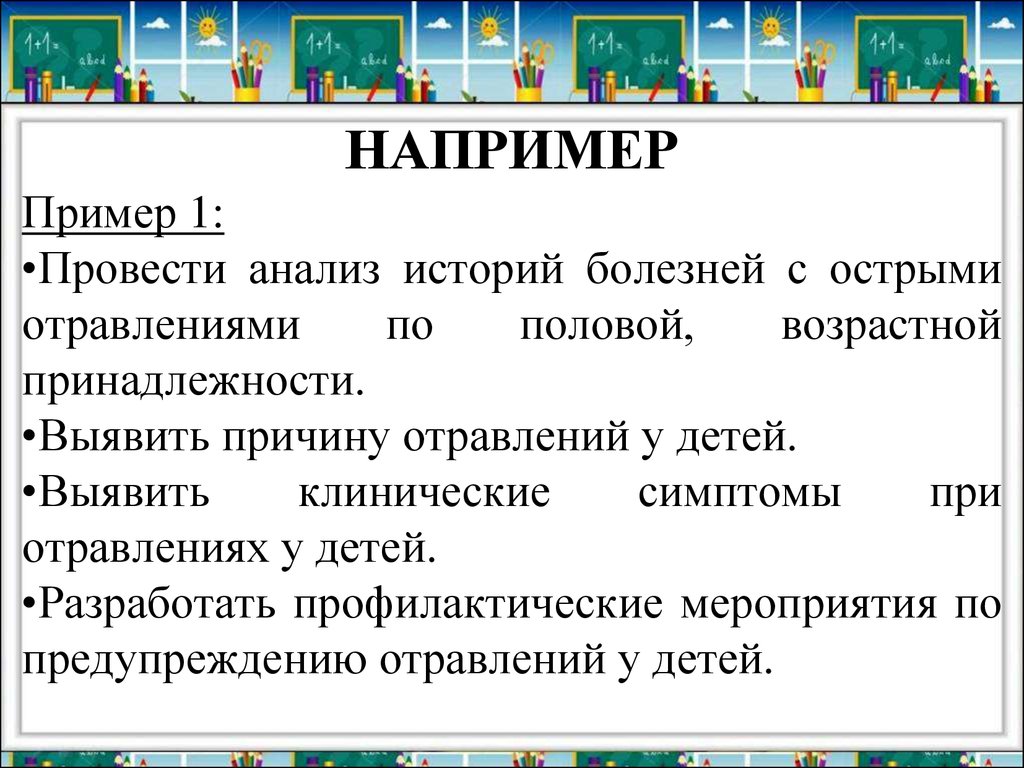 1+1=
abcd

1+1=
abcd

1+1=
abcd

1+1=
abcd

НАПРИМЕР

Пример 1:

•Провести анализ историй болезней с острыми отравлениями по половой, возрастной принадлежности.

•Выявить причину отравлений у детей.

•Выявить клинические симптомы при отравлениях у детей.

•Разработать профилактические мероприятия по предупреждению отравлений у детей.